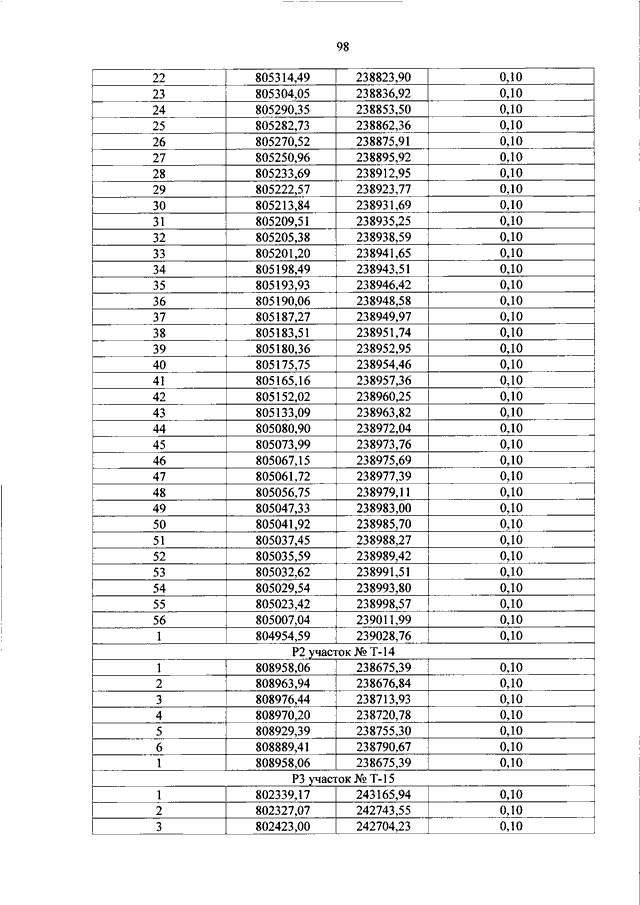 98

| | | | |
|---|---|---|---|
| 22 | 805314,49 | 238823,90 | 0,10 |
| 23 | 805304,05 | 238836,92 | 0,10 |
| 24 | 805290,35 | 238853,50 | 0,10 |
| 25 | 805282,73 | 238862,36 | 0,10 |
| 26 | 805270,52 | 238875,91 | 0,10 |
| 27 | 805250,96 | 238895,92 | 0,10 |
| 28 | 805233,69 | 238912,95 | 0,10 |
| 29 | 805222,57 | 238923,77 | 0,10 |
| 30 | 805213,84 | 238931,69 | 0,10 |
| 31 | 805209,51 | 238935,25 | 0,10 |
| 32 | 805205,38 | 238938,59 | 0,10 |
| 33 | 805201,20 | 238941,65 | 0,10 |
| 34 | 805198,49 | 238943,51 | 0,10 |
| 35 | 805193,93 | 238946,42 | 0,10 |
| 36 | 805190,06 | 238948,58 | 0,10 |
| 37 | 805187,27 | 238949,97 | 0,10 |
| 38 | 805183,51 | 238951,74 | 0,10 |
| 39 | 805180,36 | 238952,95 | 0,10 |
| 40 | 805175,75 | 238954,46 | 0,10 |
| 41 | 805165,16 | 238957,36 | 0,10 |
| 42 | 805152,02 | 238960,25 | 0,10 |
| 43 | 805133,09 | 238963,82 | 0,10 |
| 44 | 805080,90 | 238972,04 | 0,10 |
| 45 | 805073,99 | 238973,76 | 0,10 |
| 46 | 805067,15 | 238975,69 | 0,10 |
| 47 | 805061,72 | 238977,39 | 0,10 |
| 48 | 805056,75 | 238979,11 | 0,10 |
| 49 | 805047,33 | 238983,00 | 0,10 |
| 50 | 805041,92 | 238985,70 | 0,10 |
| 51 | 805037,45 | 238988,27 | 0,10 |
| 52 | 805035,59 | 238989,42 | 0,10 |
| 53 | 805032,62 | 238991,51 | 0,10 |
| 54 | 805029,54 | 238993,80 | 0,10 |
| 55 | 805023,42 | 238998,57 | 0,10 |
| 56 | 805007,04 | 239011,99 | 0,10 |
| 1 | 804954,59 | 239028,76 | 0,10 |
| Р2 участок № Т-14 | | | |
| 1 | 808958,06 | 238675,39 | 0,10 |
| 2 | 808963,94 | 238676,84 | 0,10 |
| 3 | 808976,44 | 238713,93 | 0,10 |
| 4 | 808970,20 | 238720,78 | 0,10 |
| 5 | 808929,39 | 238755,30 | 0,10 |
| 6 | 808889,41 | 238790,67 | 0,10 |
| 1 | 808958,06 | 238675,39 | 0,10 |
| Р3 участок № Т-15 | | | |
| 1 | 802339,17 | 243165,94 | 0,10 |
| 2 | 802327,07 | 242743,55 | 0,10 |
| 3 | 802423,00 | 242704,23 | 0,10 |